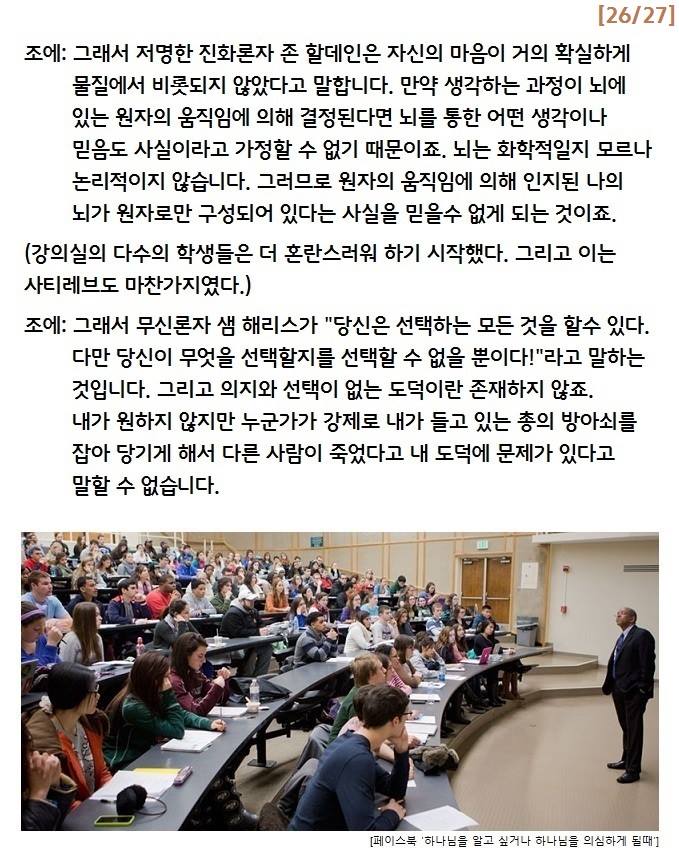 [26/27]

조에: 그래서 저명한 진화론자 존 할데인은 자신의 마음이 거의 확실하게 물질에서 비롯되지 않았다고 말합니다. 만약 생각하는 과정이 뇌에 있는 원자의 움직임에 의해 결정된다면 뇌를 통한 어떤 생각이나 믿음도 사실이라고 가정할 수 없기 때문이죠. 뇌는 화학적일지 모르나 논리적이지 않습니다. 그러므로 원자의 움직임에 의해 인지된 나의 뇌가 원자로만 구성되어 있다는 사실을 믿을수 없게 되는 것이죠.

(강의실의 다수의 학생들은 더 혼란스러워 하기 시작했다. 그리고 이는 사티레브도 마찬가지였다.)

조에: 그래서 무신론자 샘 해리스가 "당신은 선택하는 모든 것을 할수 있다. 다만 당신이 무엇을 선택할지를 선택할 수 없을 뿐이다!"라고 말하는 것입니다. 그리고 의지와 선택이 없는 도덕이란 존재하지 않죠. 내가 원하지 않지만 누군가가 강제로 내가 들고 있는 총의 방아쇠를 잡아 당기게 해서 다른 사람이 죽었다고 내 도덕에 문제가 있다고 말할 수 없습니다.

[페이스북 '하나님을 알고 싶거나 하나님을 의심하게 될때']